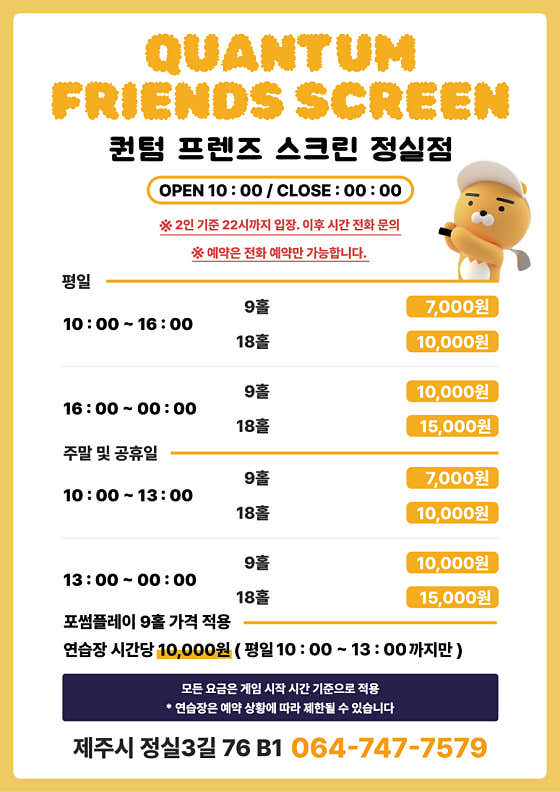 QUANTUM FRIENDS SCREEN

퀀텀 프렌즈 스크린 정실점

OPEN 10 : 00 / CLOSE : 00 : 00

※ 2인 기준 22시까지 입장. 이후 시간 전화 문의

※ 예약은 전화 예약만 가능합니다.

평일

10 : 00 ~ 16 : 00
9홀 7,000원
18홀 10,000원

16 : 00 ~ 00 : 00
9홀 10,000원
18홀 15,000원

주말 및 공휴일

10 : 00 ~ 13 : 00
9홀 7,000원
18홀 10,000원

13 : 00 ~ 00 : 00
9홀 10,000원
18홀 15,000원

포썸플레이 9홀 가격 적용

연습장 시간당 10,000원 ( 평일 10 : 00 ~ 13 : 00 까지만 )

모든 요금은 게임 시작 시간 기준으로 적용
* 연습장은 예약 상황에 따라 제한될 수 있습니다

제주시 정실3길 76 B1 064-747-7579